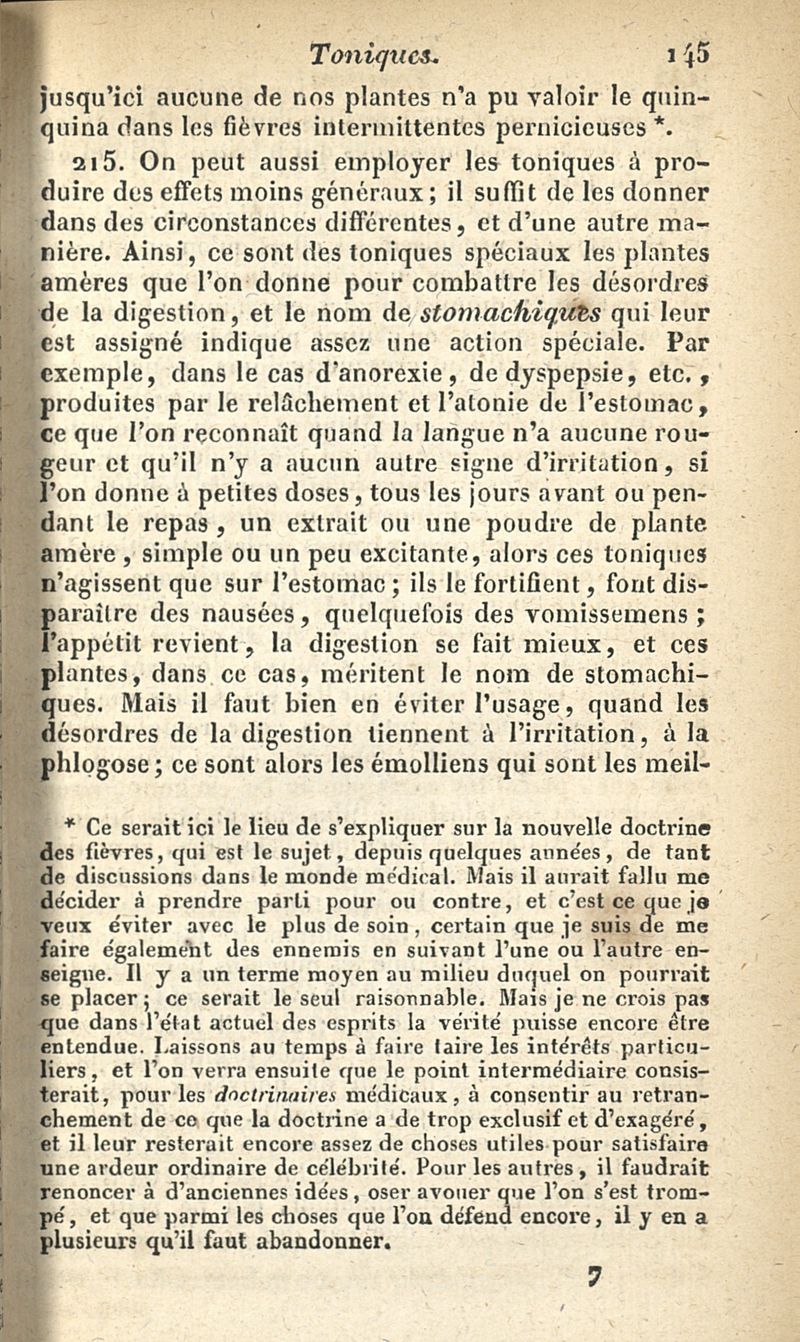 Toniques. 145

jusqu'ici aucune de nos plantes n'a pu valoir le quinquina dans les fièvres intermittentes pernicieuses *.

215. On peut aussi employer les toniques à produire des effets moins généraux; il suffit de les donner dans des circonstances différentes, et d'une autre manière. Ainsi, ce sont des toniques spéciaux les plantes amères que l'on donne pour combattre les désordres de la digestion, et le nom de stomachiques qui leur est assigné indique assez une action spéciale. Par exemple, dans le cas d'anorexie, de dyspepsie, etc., produites par le relâchement et l'atonie de l'estomac, ce que l'on reconnaît quand la langue n'a aucune rougeur et qu'il n'y a aucun autre signe d'irritation, si l'on donne à petites doses, tous les jours avant ou pendant le repas, un extrait ou une poudre de plante amère, simple ou un peu excitante, alors ces toniques n'agissent que sur l'estomac; ils le fortifient, font disparaître des nausées, quelquefois des vomissemens; l'appétit revient, la digestion se fait mieux, et ces plantes, dans ce cas, méritent le nom de stomachiques. Mais il faut bien en éviter l'usage, quand les désordres de la digestion tiennent à l'irritation, à la phlogose; ce sont alors les émolliens qui sont les meil-

* Ce serait ici le lieu de s'expliquer sur la nouvelle doctrine des fièvres, qui est le sujet, depuis quelques années, de tant de discussions dans le monde médical. Mais il aurait fallu me décider à prendre parti pour ou contre, et c'est ce que je veux éviter avec le plus de soin, certain que je suis de me faire également des ennemis en suivant l'une ou l'autre enseigne. Il y a un terme moyen au milieu duquel on pourrait se placer; ce serait le seul raisonnable. Mais je ne crois pas que dans l'état actuel des esprits la vérité puisse encore être entendue. Laissons au temps à faire taire les intérêts particuliers, et l'on verra ensuite que le point intermédiaire consisterait, pour les doctrinaires médicaux, à consentir au retranchement de ce que la doctrine a de trop exclusif et d'exagéré, et il leur resterait encore assez de choses utiles pour satisfaire une ardeur ordinaire de célébrité. Pour les autres, il faudrait renoncer à d'anciennes idées, oser avouer que l'on s'est trompé, et que parmi les choses que l'on défend encore, il y en a plusieurs qu'il faut abandonner.

7